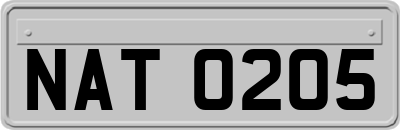 NAT 0205